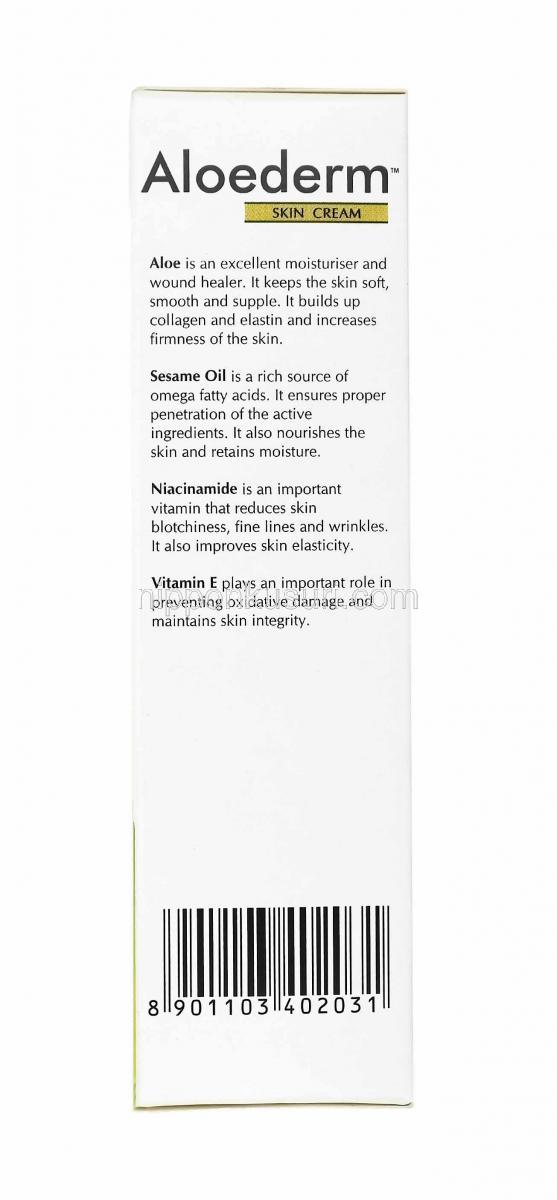 Aloederm™
SKIN CREAM

Aloe is an excellent moisturiser and wound healer. It keeps the skin soft, smooth and supple. It builds up collagen and elastin and increases firmness of the skin.

Sesame Oil is a rich source of omega fatty acids. It ensures proper penetration of the active ingredients. It also nourishes the skin and retains moisture.

Niacinamide is an important vitamin that reduces skin blotchiness, fine lines and wrinkles. It also improves skin elasticity.

Vitamin E plays an important role in preventing oxidative damage and maintains skin integrity.

nipponkusuri.com

8 901103 402031